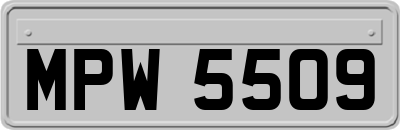 MPW 5509